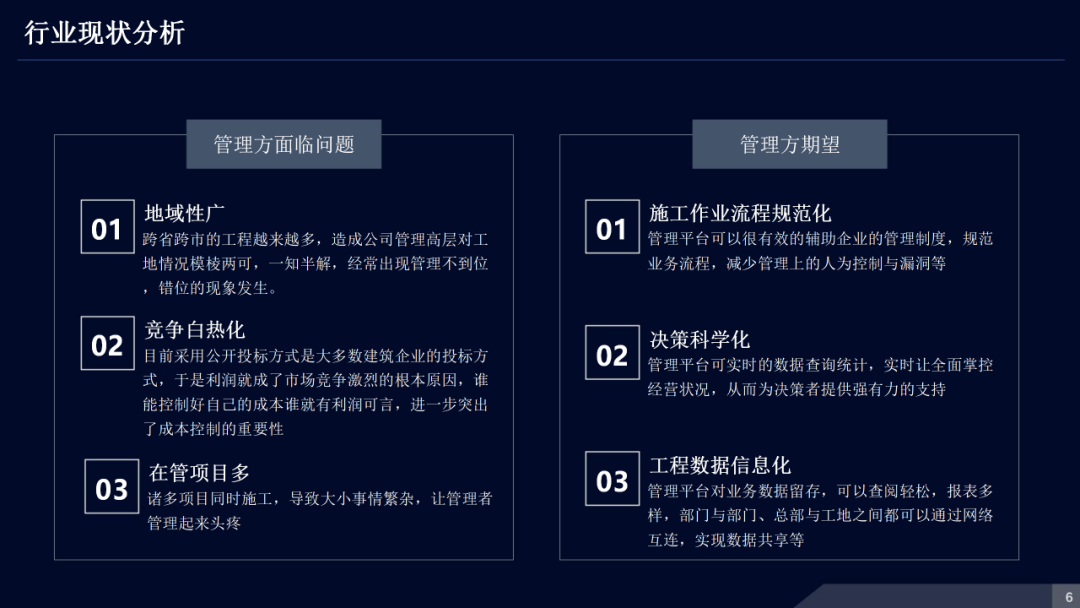 行业现状分析

管理方面临问题

01
地域性广
跨省跨市的工程越来越多，造成公司管理高层对工地情况模棱两可，一知半解，经常出现管理不到位，错位的现象发生。

02
竞争白热化
目前采用公开投标方式是大多数建筑企业的投标方式，于是利润就成了市场竞争激烈的根本原因，谁能控制好自己的成本谁就有利润可言，进一步突出了成本控制的重要性

03
在管项目多
诸多项目同时施工，导致大小事情繁杂，让管理者管理起来头疼

管理方期望

01
施工作业流程规范化
管理平台可以很有效的辅助企业的管理制度，规范业务流程，减少管理上的人为控制与漏洞等

02
决策科学化
管理平台可实时的数据查询统计，实时让全面掌控经营状况，从而为决策者提供强有力的支持

03
工程数据信息化
管理平台对业务数据留存，可以查阅轻松，报表多样，部门与部门、总部与工地之间都可以通过网络互连，实现数据共享等

6